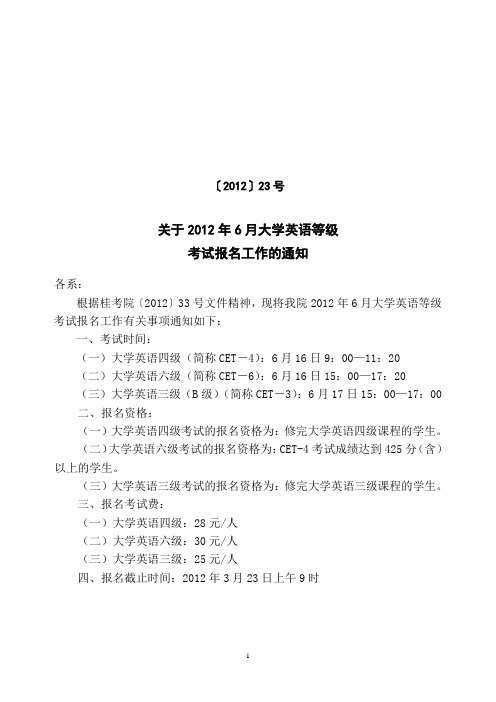 〔2012〕23号

关于2012年6月大学英语等级
考试报名工作的通知

各系：

根据桂考院〔2012〕33号文件精神，现将我院2012年6月大学英语等级考试报名工作有关事项通知如下：

一、考试时间：

（一）大学英语四级（简称CET－4）：6月16日9：00—11：20

（二）大学英语六级（简称CET－6）：6月16日15：00—17：20

（三）大学英语三级（B级）（简称CET－3）：6月17日15：00—17：00

二、报名资格：

（一）大学英语四级考试的报名资格为：修完大学英语四级课程的学生。

（二）大学英语六级考试的报名资格为：CET-4考试成绩达到425分（含）以上的学生。

（三）大学英语三级考试的报名资格为：修完大学英语三级课程的学生。

三、报名考试费：

（一）大学英语四级：28元/人

（二）大学英语六级：30元/人

（三）大学英语三级：25元/人

四、报名截止时间：2012年3月23日上午9时

1